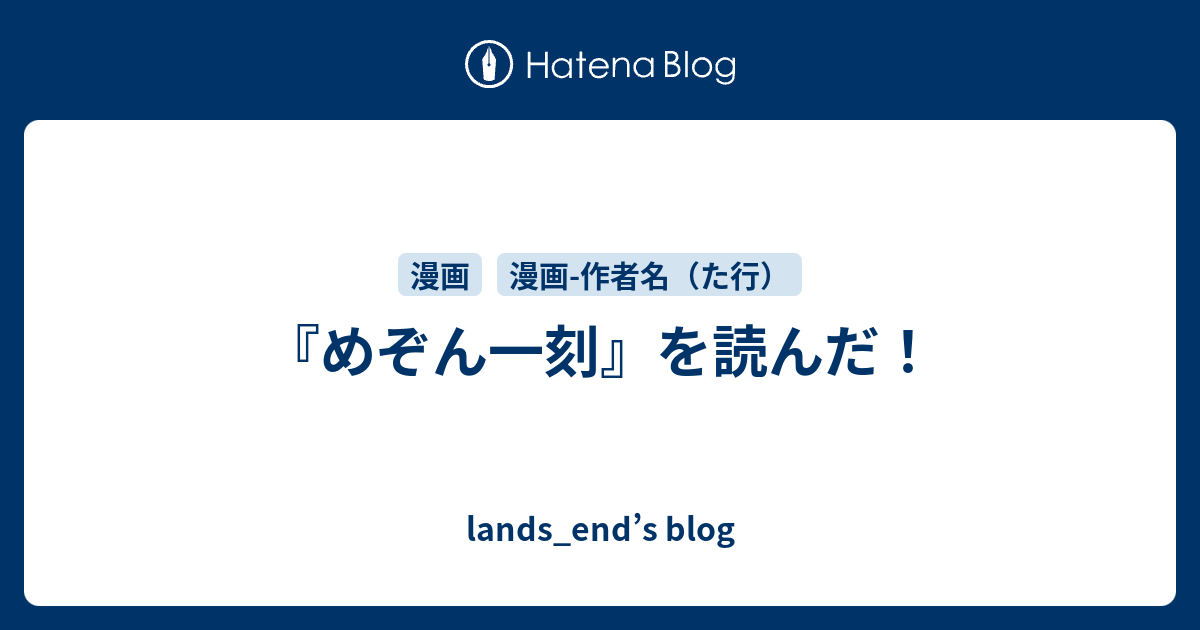 Hatena Blog

漫画 漫画-作者名（た行）

『めぞん一刻』を読んだ！

lands_end’s blog